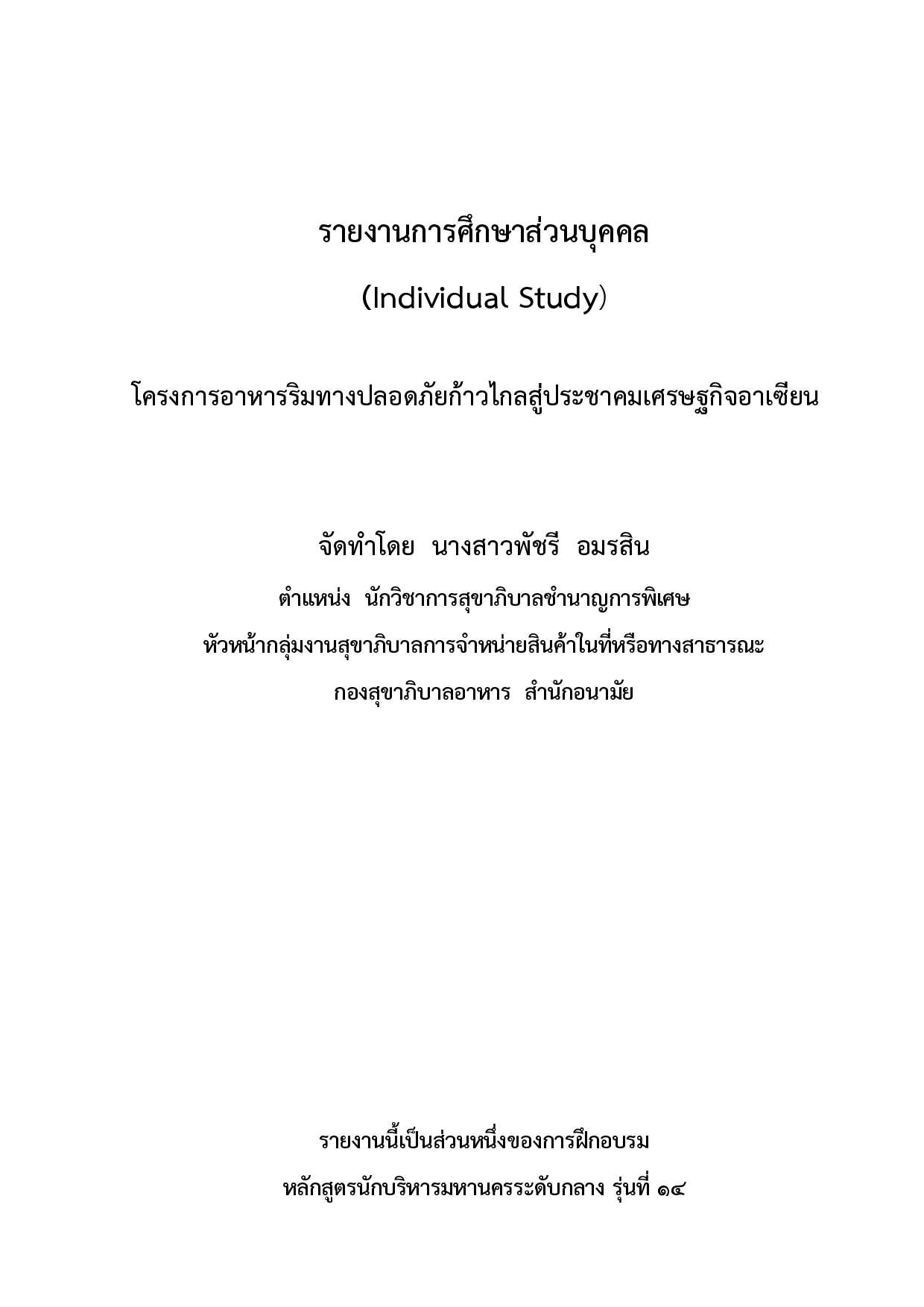 รายงานการศึกษาส่วนบุคคล

(Individual Study)

โครงการอาหารริมทางปลอดภัยก้าวไกลสู่ประชาคมเศรษฐกิจอาเซียน

จัดทำโดย นางสาวพัชรี อมรสิน

ตำแหน่ง นักวิชาการสุขาภิบาลชำนาญการพิเศษ

หัวหน้ากลุ่มงานสุขาภิบาลการจำหน่ายสินค้าในที่หรือทางสาธารณะ

กองสุขาภิบาลอาหาร สำนักอนามัย

รายงานนี้เป็นส่วนหนึ่งของการฝึกอบรม

หลักสูตรนักบริหารมหานครระดับกลาง รุ่นที่ ๑๔